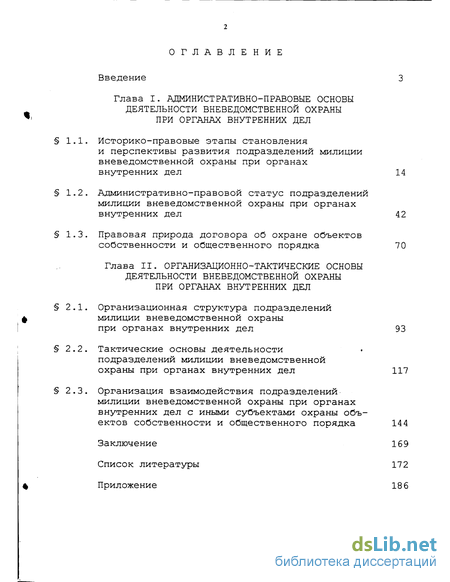 2

ОГЛАВЛЕНИЕ

Введение 3

Глава I. АДМИНИСТРАТИВНО-ПРАВОВЫЕ ОСНОВЫ ДЕЯТЕЛЬНОСТИ ВНЕВЕДОМСТВЕННОЙ ОХРАНЫ ПРИ ОРГАНАХ ВНУТРЕННИХ ДЕЛ

§ 1.1. Историко-правовые этапы становления и перспективы развития подразделений милиции вневедомственной охраны при органах внутренних дел 14

§ 1.2. Административно-правовой статус подразделений милиции вневедомственной охраны при органах внутренних дел 42

§ 1.3. Правовая природа договора об охране объектов собственности и общественного порядка 70

Глава II. ОРГАНИЗАЦИОННО-ТАКТИЧЕСКИЕ ОСНОВЫ ДЕЯТЕЛЬНОСТИ ВНЕВЕДОМСТВЕННОЙ ОХРАНЫ ПРИ ОРГАНАХ ВНУТРЕННИХ ДЕЛ

§ 2.1. Организационная структура подразделений милиции вневедомственной охраны при органах внутренних дел 93

§ 2.2. Тактические основы деятельности подразделений милиции вневедомственной охраны при органах внутренних дел 117

§ 2.3. Организация взаимодействия подразделений милиции вневедомственной охраны при органах внутренних дел с иными субъектами охраны объектов собственности и общественного порядка 144

Заключение 169

Список литературы 172

Приложение 186

dsLib.net
библиотека диссертаций